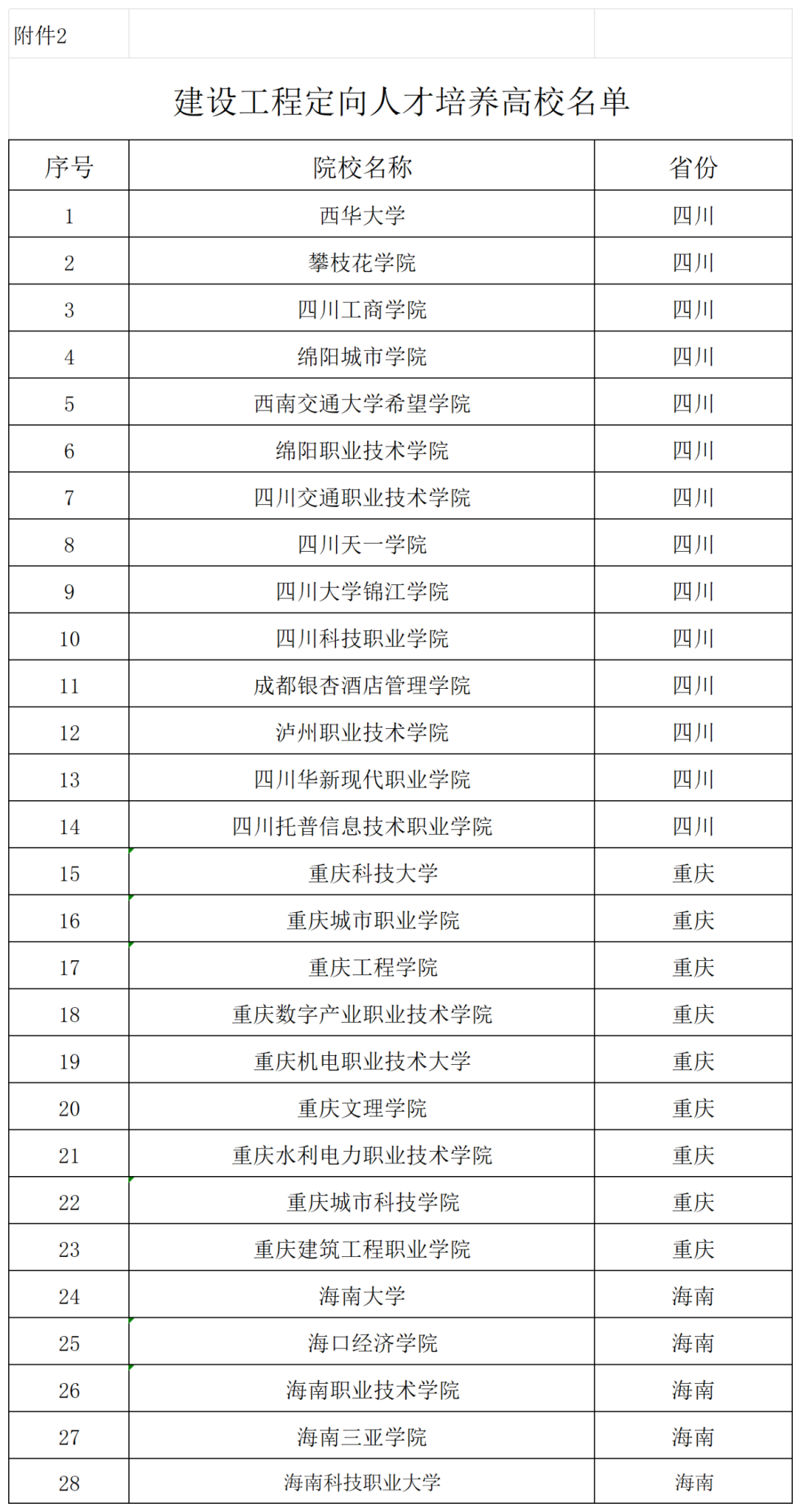 附件2

建设工程定向人才培养高校名单

| 序号 | 院校名称 | 省份 |
|---|---|---|
| 1 | 西华大学 | 四川 |
| 2 | 攀枝花学院 | 四川 |
| 3 | 四川工商学院 | 四川 |
| 4 | 绵阳城市学院 | 四川 |
| 5 | 西南交通大学希望学院 | 四川 |
| 6 | 绵阳职业技术学院 | 四川 |
| 7 | 四川交通职业技术学院 | 四川 |
| 8 | 四川天一学院 | 四川 |
| 9 | 四川大学锦江学院 | 四川 |
| 10 | 四川科技职业学院 | 四川 |
| 11 | 成都银杏酒店管理学院 | 四川 |
| 12 | 泸州职业技术学院 | 四川 |
| 13 | 四川华新现代职业学院 | 四川 |
| 14 | 四川托普信息技术职业学院 | 四川 |
| 15 | 重庆科技大学 | 重庆 |
| 16 | 重庆城市职业学院 | 重庆 |
| 17 | 重庆工程学院 | 重庆 |
| 18 | 重庆数字产业职业技术学院 | 重庆 |
| 19 | 重庆机电职业技术大学 | 重庆 |
| 20 | 重庆文理学院 | 重庆 |
| 21 | 重庆水利电力职业技术学院 | 重庆 |
| 22 | 重庆城市科技学院 | 重庆 |
| 23 | 重庆建筑工程职业学院 | 重庆 |
| 24 | 海南大学 | 海南 |
| 25 | 海口经济学院 | 海南 |
| 26 | 海南职业技术学院 | 海南 |
| 27 | 海南三亚学院 | 海南 |
| 28 | 海南科技职业大学 | 海南 |